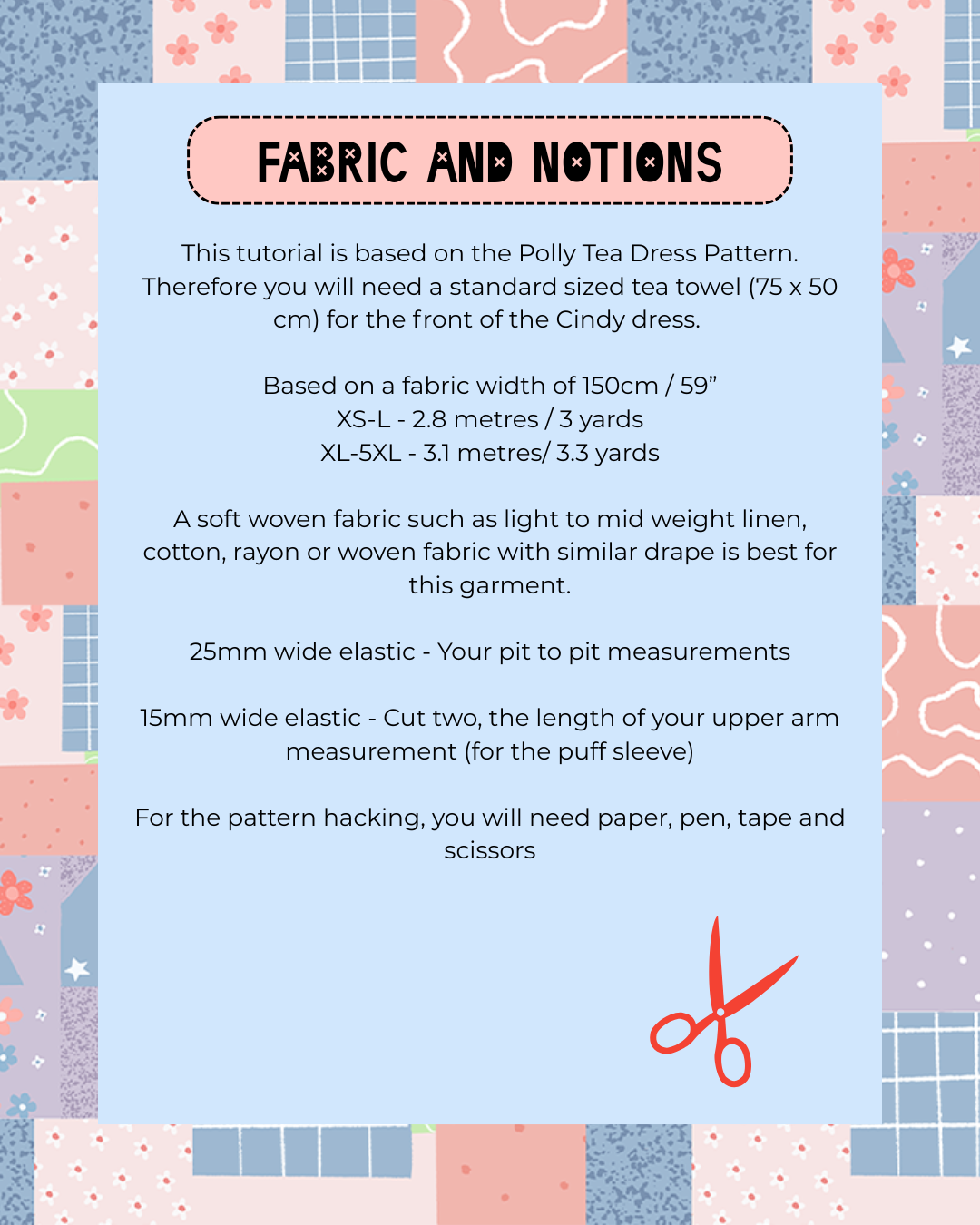 FABRIC AND NOTIONS

This tutorial is based on the Polly Tea Dress Pattern. Therefore you will need a standard sized tea towel (75 x 50 cm) for the front of the Cindy dress.

Based on a fabric width of 150cm / 59”
XS-L - 2.8 metres / 3 yards
XL-5XL - 3.1 metres/ 3.3 yards

A soft woven fabric such as light to mid weight linen, cotton, rayon or woven fabric with similar drape is best for this garment.

25mm wide elastic - Your pit to pit measurements

15mm wide elastic - Cut two, the length of your upper arm measurement (for the puff sleeve)

For the pattern hacking, you will need paper, pen, tape and scissors